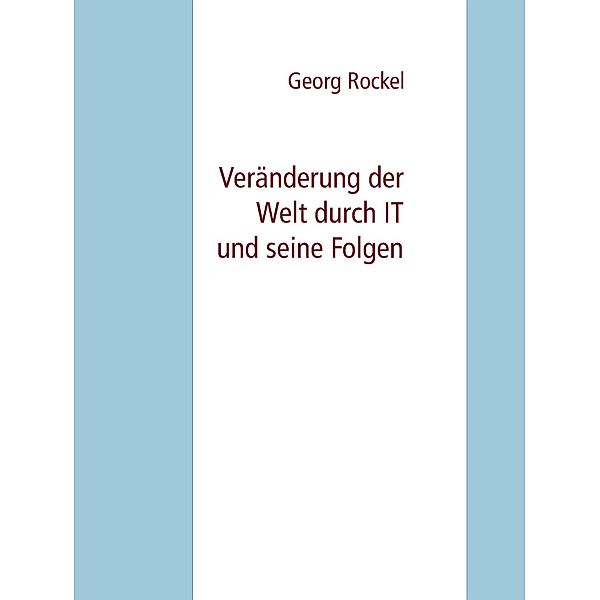 Georg Rockel

Veränderung der Welt durch IT und seine Folgen